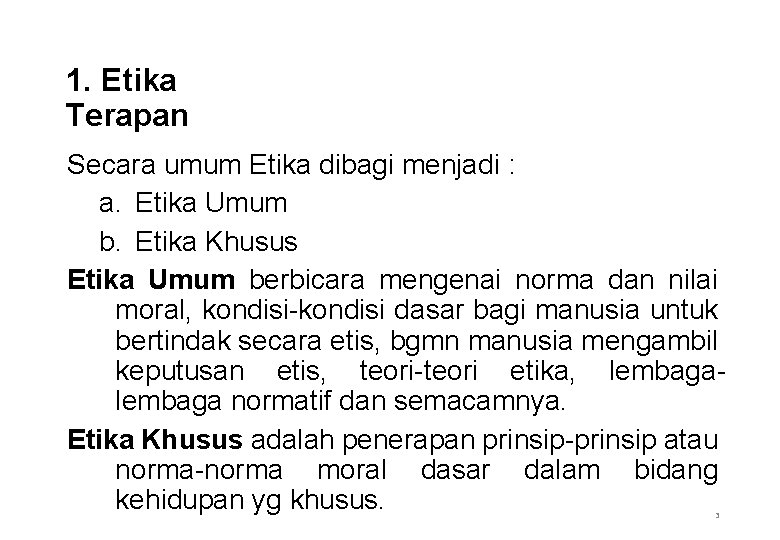 1. Etika
Terapan

Secara umum Etika dibagi menjadi :
a. Etika Umum
b. Etika Khusus

Etika Umum berbicara mengenai norma dan nilai moral, kondisi-kondisi dasar bagi manusia untuk bertindak secara etis, bgmn manusia mengambil keputusan etis, teori-teori etika, lembaga-lembaga normatif dan semacamnya.

Etika Khusus adalah penerapan prinsip-prinsip atau norma-norma moral dasar dalam bidang kehidupan yg khusus.

3